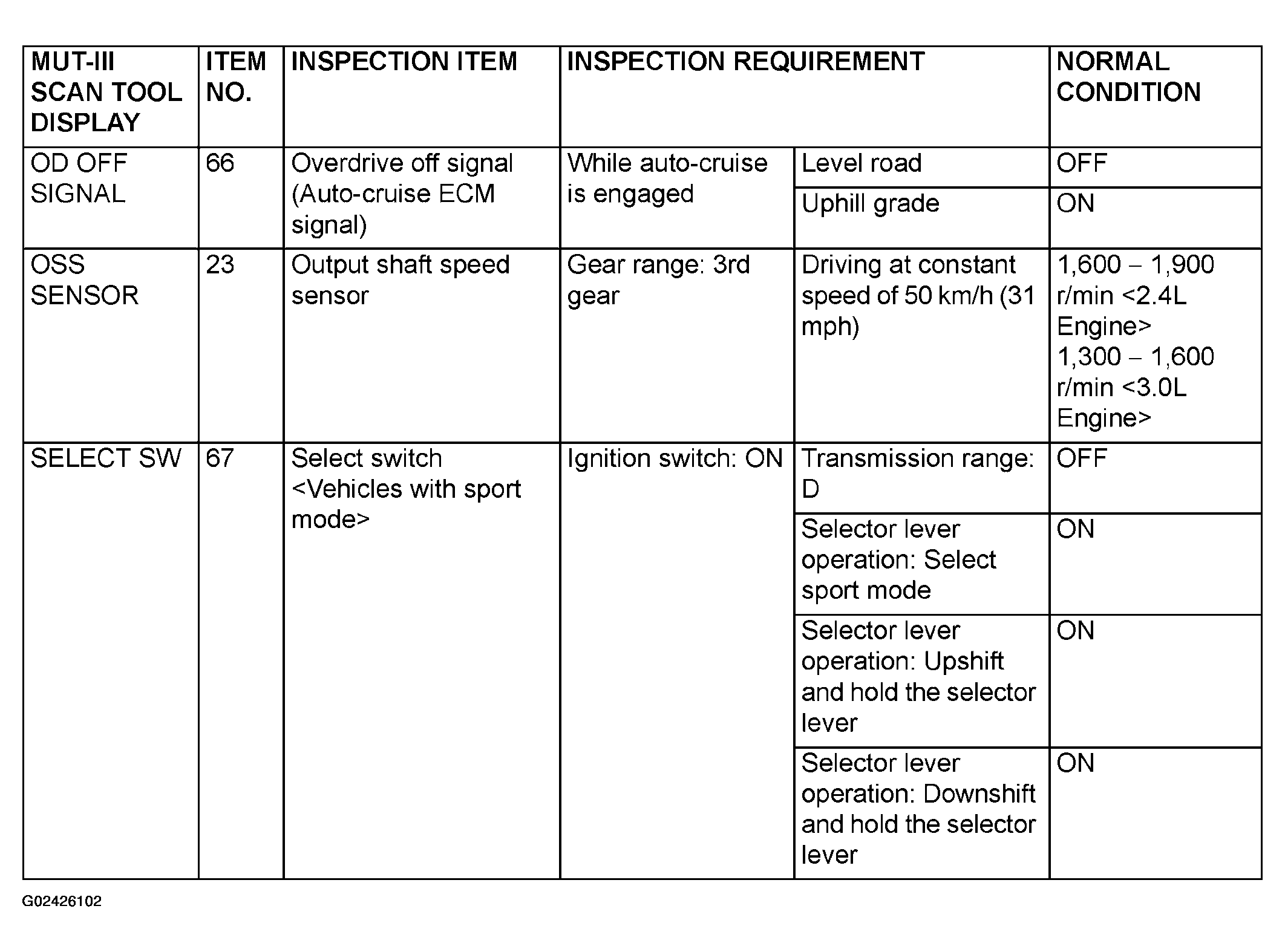 | MUT-III SCAN TOOL DISPLAY | ITEM NO. | INSPECTION ITEM | INSPECTION REQUIREMENT | | NORMAL CONDITION |
|---|---|---|---|---|---|
| OD OFF SIGNAL | 66 | Overdrive off signal (Auto-cruise ECM signal) | While auto-cruise is engaged | Level road | OFF |
| | | | | Uphill grade | ON |
| OSS SENSOR | 23 | Output shaft speed sensor | Gear range: 3rd gear | Driving at constant speed of 50 km/h (31 mph) | 1,600 – 1,900 r/min <2.4L Engine> 1,300 – 1,600 r/min <3.0L Engine> |
| SELECT SW | 67 | Select switch <Vehicles with sport mode> | Ignition switch: ON | Transmission range: D | OFF |
| | | | | Selector lever operation: Select sport mode | ON |
| | | | | Selector lever operation: Upshift and hold the selector lever | ON |
| | | | | Selector lever operation: Downshift and hold the selector lever | ON |

G02426102